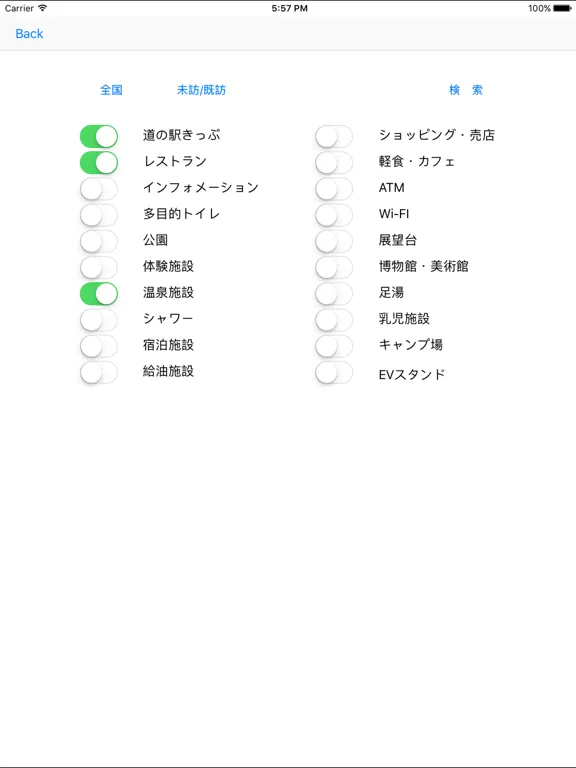 Carrier 5:57 PM 100%

Back

全国 未訪/既訪 検 索

道の駅きっぷ
レストラン
インフォメーション
多目的トイレ
公園
体験施設
温泉施設
シャワー
宿泊施設
給油施設

ショッピング・売店
軽食・カフェ
ATM
Wi-FI
展望台
博物館・美術館
足湯
乳児施設
キャンプ場
EVスタンド